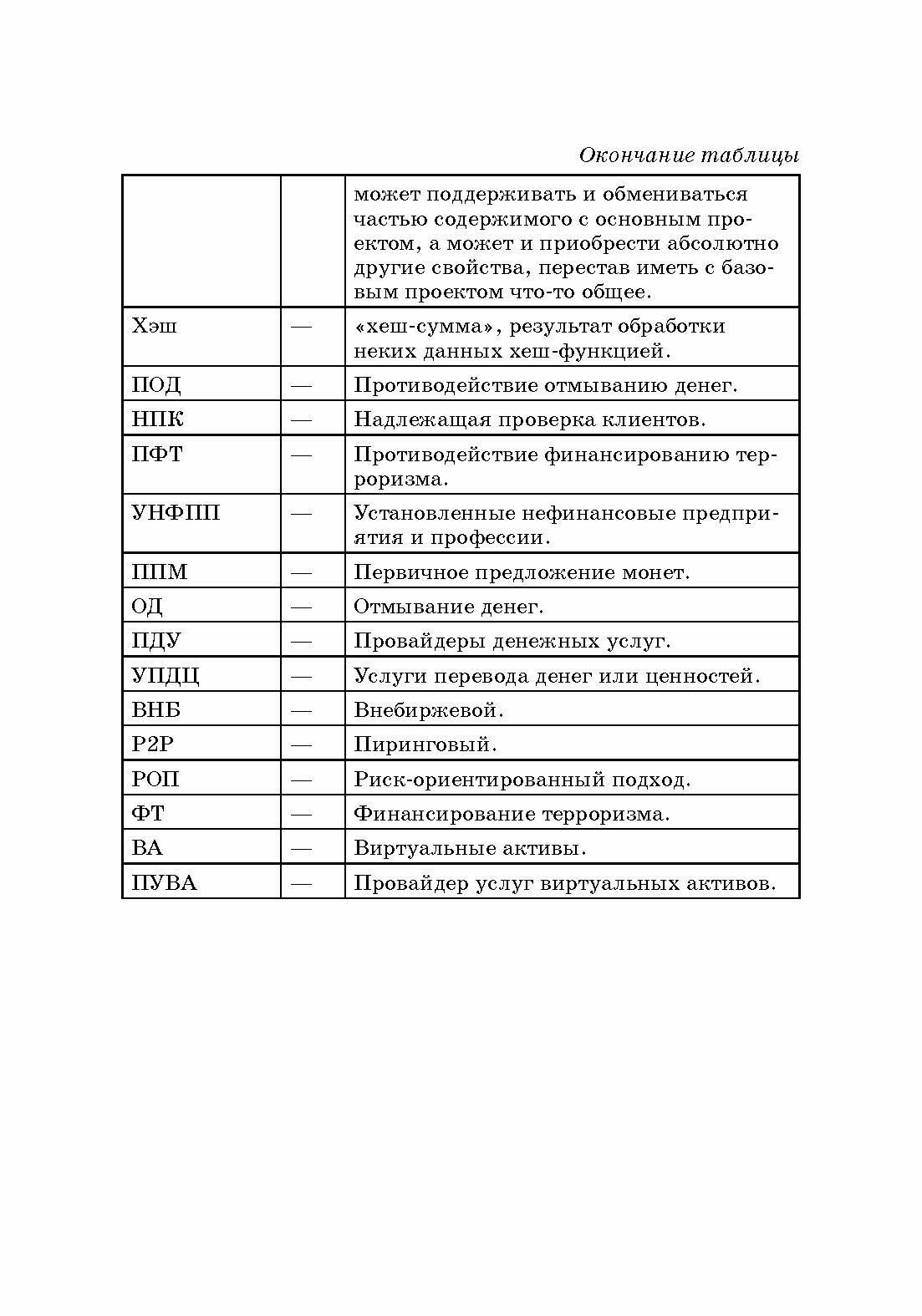 Окончание таблицы

| | | |
|---|---|---|
| | | может поддерживать и обмениваться частью содержимого с основным проектом, а может и приобрести абсолютно другие свойства, перестав иметь с базовым проектом что-то общее. |
| Хэш | — | «хеш-сумма», результат обработки неких данных хеш-функцией. |
| ПОД | — | Противодействие отмыванию денег. |
| НПК | — | Надлежащая проверка клиентов. |
| ПФТ | — | Противодействие финансированию терроризма. |
| УНФПП | — | Установленные нефинансовые предприятия и профессии. |
| ППМ | — | Первичное предложение монет. |
| ОД | — | Отмывание денег. |
| ПДУ | — | Провайдеры денежных услуг. |
| УПДЦ | — | Услуги перевода денег или ценностей. |
| ВНБ | — | Внебиржевой. |
| P2P | — | Пиринговый. |
| РОП | — | Риск-ориентированный подход. |
| ФТ | — | Финансирование терроризма. |
| ВА | — | Виртуальные активы. |
| ПУВА | — | Провайдер услуг виртуальных активов. |